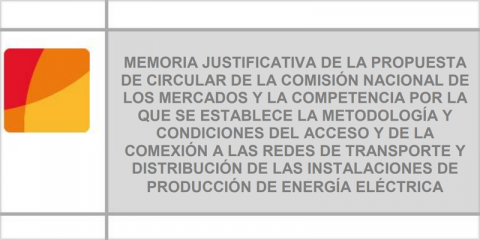 MEMORIA JUSTIFICATIVA DE LA PROPUESTA DE CIRCULAR DE LA COMISIÓN NACIONAL DE LOS MERCADOS Y LA COMPETENCIA POR LA QUE SE ESTABLECE LA METODOLOGÍA Y CONDICIONES DEL ACCESO Y DE LA COMEXIÓN A LAS REDES DE TRANSPORTE Y DISTRIBUCIÓN DE LAS INSTALACIONES DE PRODUCCIÓN DE ENERGÍA ELÉCTRICA